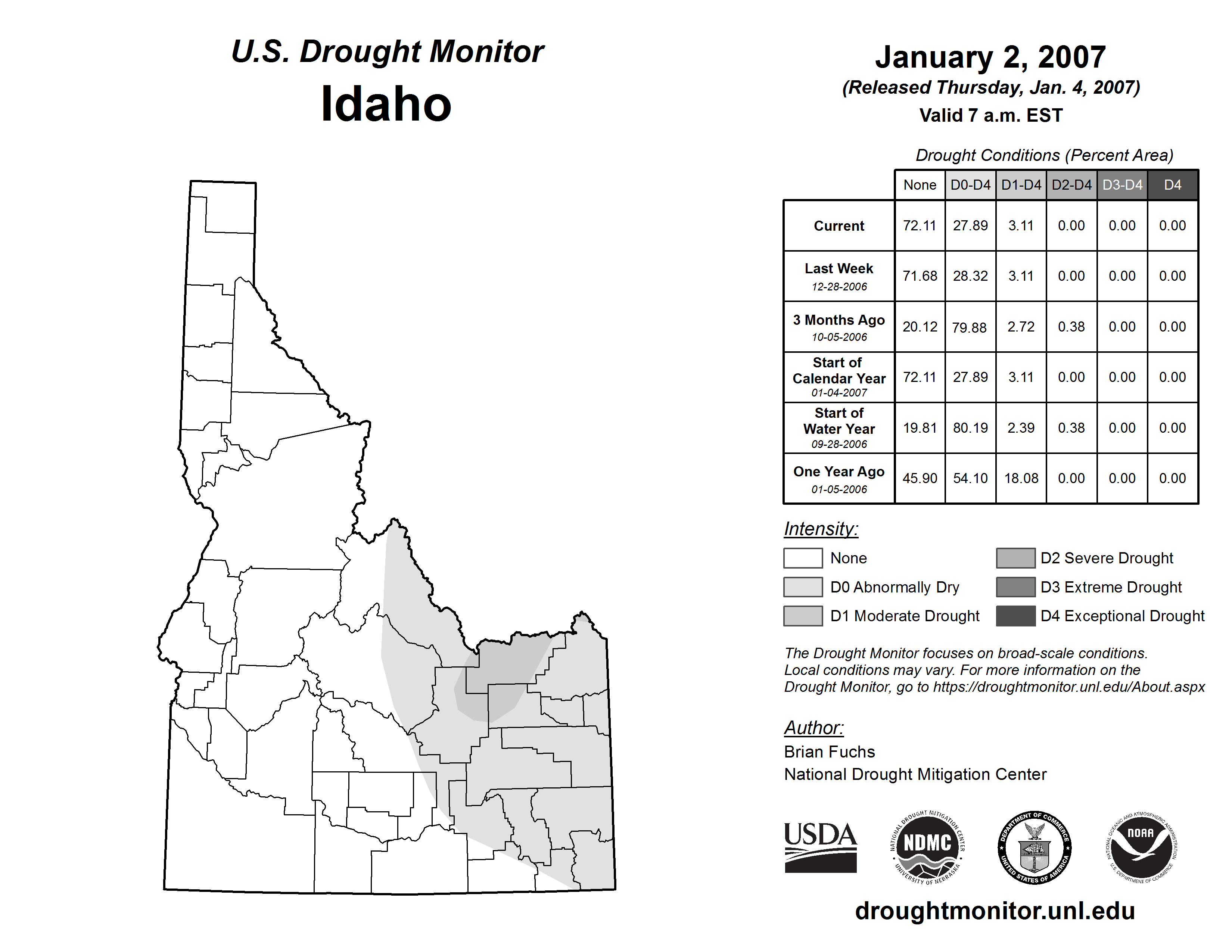 U.S. Drought Monitor
Idaho

January 2, 2007
(Released Thursday, Jan. 4, 2007)
Valid 7 a.m. EST

Drought Conditions (Percent Area)

| | None | D0-D4 | D1-D4 | D2-D4 | D3-D4 | D4 |
|---|---|---|---|---|---|---|
| Current | 72.11 | 27.89 | 3.11 | 0.00 | 0.00 | 0.00 |
| Last Week 12-28-2006 | 71.68 | 28.32 | 3.11 | 0.00 | 0.00 | 0.00 |
| 3 Months Ago 10-05-2006 | 20.12 | 79.88 | 2.72 | 0.38 | 0.00 | 0.00 |
| Start of Calendar Year 01-04-2007 | 72.11 | 27.89 | 3.11 | 0.00 | 0.00 | 0.00 |
| Start of Water Year 09-28-2006 | 19.81 | 80.19 | 2.39 | 0.38 | 0.00 | 0.00 |
| One Year Ago 01-05-2006 | 45.90 | 54.10 | 18.08 | 0.00 | 0.00 | 0.00 |

Intensity:
None
D0 Abnormally Dry
D1 Moderate Drought
D2 Severe Drought
D3 Extreme Drought
D4 Exceptional Drought

The Drought Monitor focuses on broad-scale conditions. Local conditions may vary. For more information on the Drought Monitor, go to https://droughtmonitor.unl.edu/About.aspx

Author:
Brian Fuchs
National Drought Mitigation Center

USDA
NATIONAL DROUGHT MITIGATION CENTER NDMC UNIVERSITY OF NEBRASKA
DEPARTMENT OF COMMERCE UNITED STATES OF AMERICA
NATIONAL OCEANIC AND ATMOSPHERIC ADMINISTRATION NOAA U.S. DEPARTMENT OF COMMERCE

droughtmonitor.unl.edu